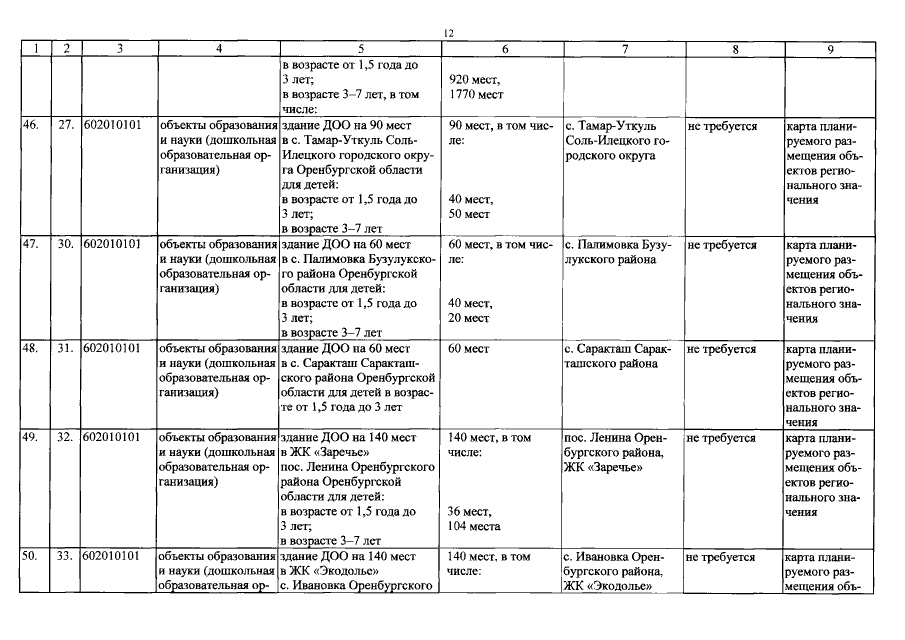 12

| 1 | 2 | 3 | 4 | 5 | 6 | 7 | 8 | 9 |
|---|---|---|---|---|---|---|---|---|
| | | | | в возрасте от 1,5 года до 3 лет; в возрасте 3–7 лет, в том числе: | 920 мест, 1770 мест | | | |
| 46. | 27. | 602010101 | объекты образования и науки (дошкольная образовательная организация) | здание ДОО на 90 мест в с. Тамар-Уткуль Соль-Илецкого городского округа Оренбургской области для детей: в возрасте от 1,5 года до 3 лет; в возрасте 3–7 лет | 90 мест, в том числе: 40 мест, 50 мест | с. Тамар-Уткуль Соль-Илецкого городского округа | не требуется | карта планируемого размещения объектов регионального значения |
| 47. | 30. | 602010101 | объекты образования и науки (дошкольная образовательная организация) | здание ДОО на 60 мест в с. Палимовка Бузулукского района Оренбургской области для детей: в возрасте от 1,5 года до 3 лет; в возрасте 3–7 лет | 60 мест, в том числе: 40 мест, 20 мест | с. Палимовка Бузулукского района | не требуется | карта планируемого размещения объектов регионального значения |
| 48. | 31. | 602010101 | объекты образования и науки (дошкольная образовательная организация) | здание ДОО на 60 мест в с. Саракташ Саракташского района Оренбургской области для детей в возрасте от 1,5 года до 3 лет | 60 мест | с. Саракташ Саракташского района | не требуется | карта планируемого размещения объектов регионального значения |
| 49. | 32. | 602010101 | объекты образования и науки (дошкольная образовательная организация) | здание ДОО на 140 мест в ЖК «Заречье» пос. Ленина Оренбургского района Оренбургской области для детей: в возрасте от 1,5 года до 3 лет; в возрасте 3–7 лет | 140 мест, в том числе: 36 мест, 104 места | пос. Ленина Оренбургского района, ЖК «Заречье» | не требуется | карта планируемого размещения объектов регионального значения |
| 50. | 33. | 602010101 | объекты образования и науки (дошкольная образовательная ор- | здание ДОО на 140 мест в ЖК «Экодолье» с. Ивановка Оренбургского | 140 мест, в том числе: | с. Ивановка Оренбургского района, ЖК «Экодолье» | не требуется | карта планируемого размещения объ- |